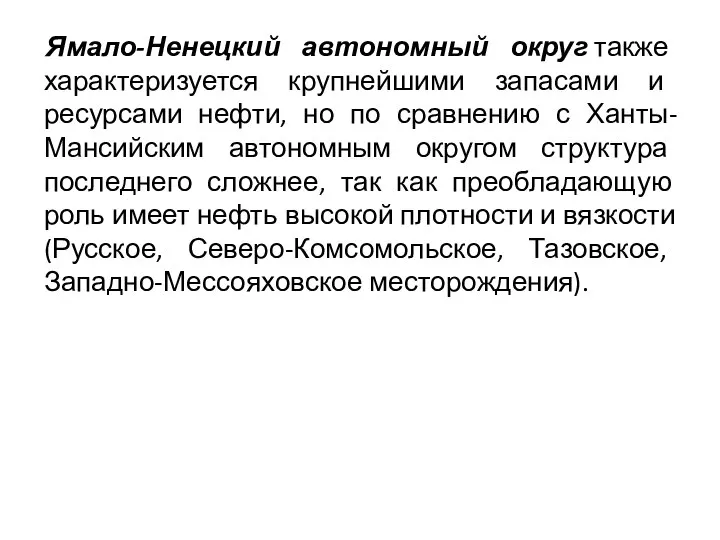 Ямало-Ненецкий автономный округ также характеризуется крупнейшими запасами и ресурсами нефти, но по сравнению с Ханты-Мансийским автономным округом структура последнего сложнее, так как преобладающую роль имеет нефть высокой плотности и вязкости (Русское, Северо-Комсомольское, Тазовское, Западно-Мессояховское месторождения).